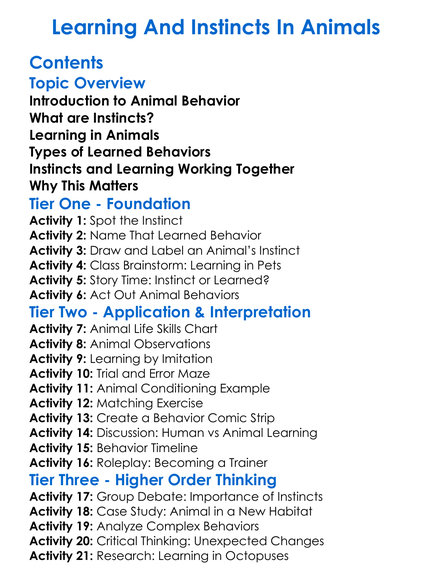 Learning And Instincts In Animals

Contents

Topic Overview

Introduction to Animal Behavior
What are Instincts?
Learning in Animals
Types of Learned Behaviors
Instincts and Learning Working Together
Why This Matters

Tier One - Foundation

Activity 1: Spot the Instinct
Activity 2: Name That Learned Behavior
Activity 3: Draw and Label an Animal's Instinct
Activity 4: Class Brainstorm: Learning in Pets
Activity 5: Story Time: Instinct or Learned?
Activity 6: Act Out Animal Behaviors

Tier Two - Application & Interpretation

Activity 7: Animal Life Skills Chart
Activity 8: Animal Observations
Activity 9: Learning by Imitation
Activity 10: Trial and Error Maze
Activity 11: Animal Conditioning Example
Activity 12: Matching Exercise
Activity 13: Create a Behavior Comic Strip
Activity 14: Discussion: Human vs Animal Learning
Activity 15: Behavior Timeline
Activity 16: Roleplay: Becoming a Trainer

Tier Three - Higher Order Thinking

Activity 17: Group Debate: Importance of Instincts
Activity 18: Case Study: Animal in a New Habitat
Activity 19: Analyze Complex Behaviors
Activity 20: Critical Thinking: Unexpected Changes
Activity 21: Research: Learning in Octopuses